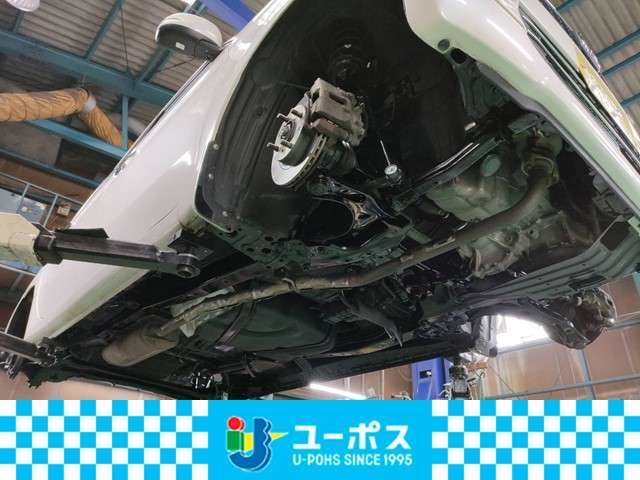 ユーポス
U-POHS SINCE 1995